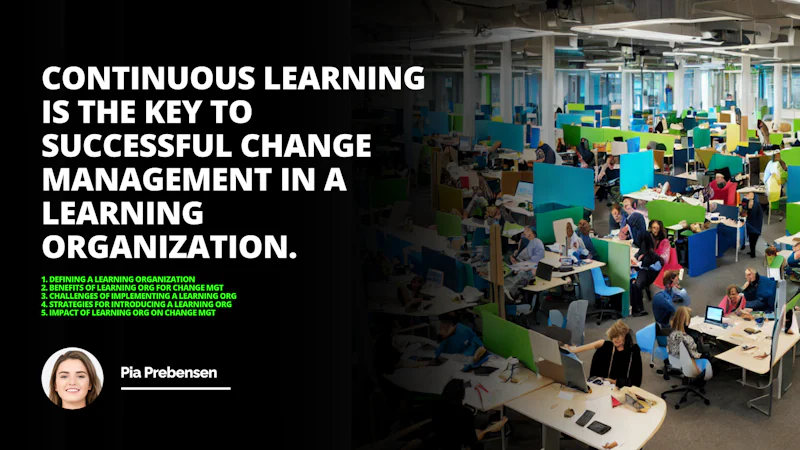 CONTINUOUS LEARNING IS THE KEY TO SUCCESSFUL CHANGE MANAGEMENT IN A LEARNING ORGANIZATION.

1. DEFINING A LEARNING ORGANIZATION
2. BENEFITS OF LEARNING ORG FOR CHANGE MGT
3. CHALLENGES OF IMPLEMENTING A LEARNING ORG
4. STRATEGIES FOR INTRODUCING A LEARNING ORG
5. IMPACT OF LEARNING ORG ON CHANGE MGT

Pia Prebensen